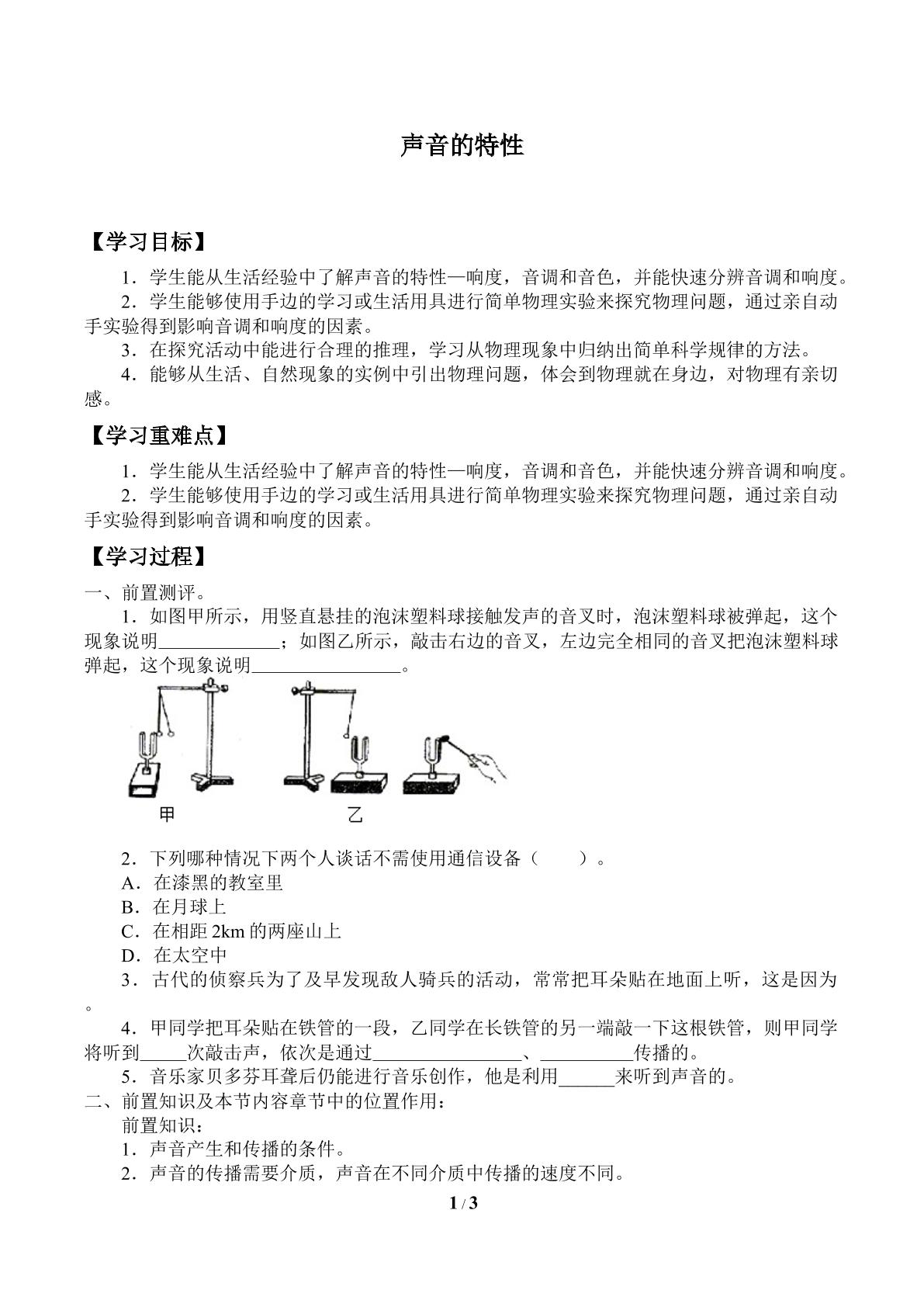 声音的特性

【学习目标】

1．学生能从生活经验中了解声音的特性—响度，音调和音色，并能快速分辨音调和响度。

2．学生能够使用手边的学习或生活用具进行简单物理实验来探究物理问题，通过亲自动手实验得到影响音调和响度的因素。

3．在探究活动中能进行合理的推理，学习从物理现象中归纳出简单科学规律的方法。

4．能够从生活、自然现象的实例中引出物理问题，体会到物理就在身边，对物理有亲切感。

【学习重难点】

1．学生能从生活经验中了解声音的特性—响度，音调和音色，并能快速分辨音调和响度。

2．学生能够使用手边的学习或生活用具进行简单物理实验来探究物理问题，通过亲自动手实验得到影响音调和响度的因素。

【学习过程】

一、前置测评。

1．如图甲所示，用竖直悬挂的泡沫塑料球接触发声的音叉时，泡沫塑料球被弹起，这个现象说明____；如图乙所示，敲击右边的音叉，左边完全相同的音叉把泡沫塑料球弹起，这个现象说明____。

甲

乙

2．下列哪种情况下两个人谈话不需使用通信设备（　　）。

A．在漆黑的教室里

B．在月球上

C．在相距2km的两座山上

D．在太空中

3．古代的侦察兵为了及早发现敌人骑兵的活动，常常把耳朵贴在地面上听，这是因为。

4．甲同学把耳朵贴在铁管的一段，乙同学在长铁管的另一端敲一下这根铁管，则甲同学将听到____次敲击声，依次是通过____、____传播的。

5．音乐家贝多芬耳聋后仍能进行音乐创作，他是利用____来听到声音的。

二、前置知识及本节内容章节中的位置作用：

前置知识：

1．声音产生和传播的条件。

2．声音的传播需要介质，声音在不同介质中传播的速度不同。

1 / 3